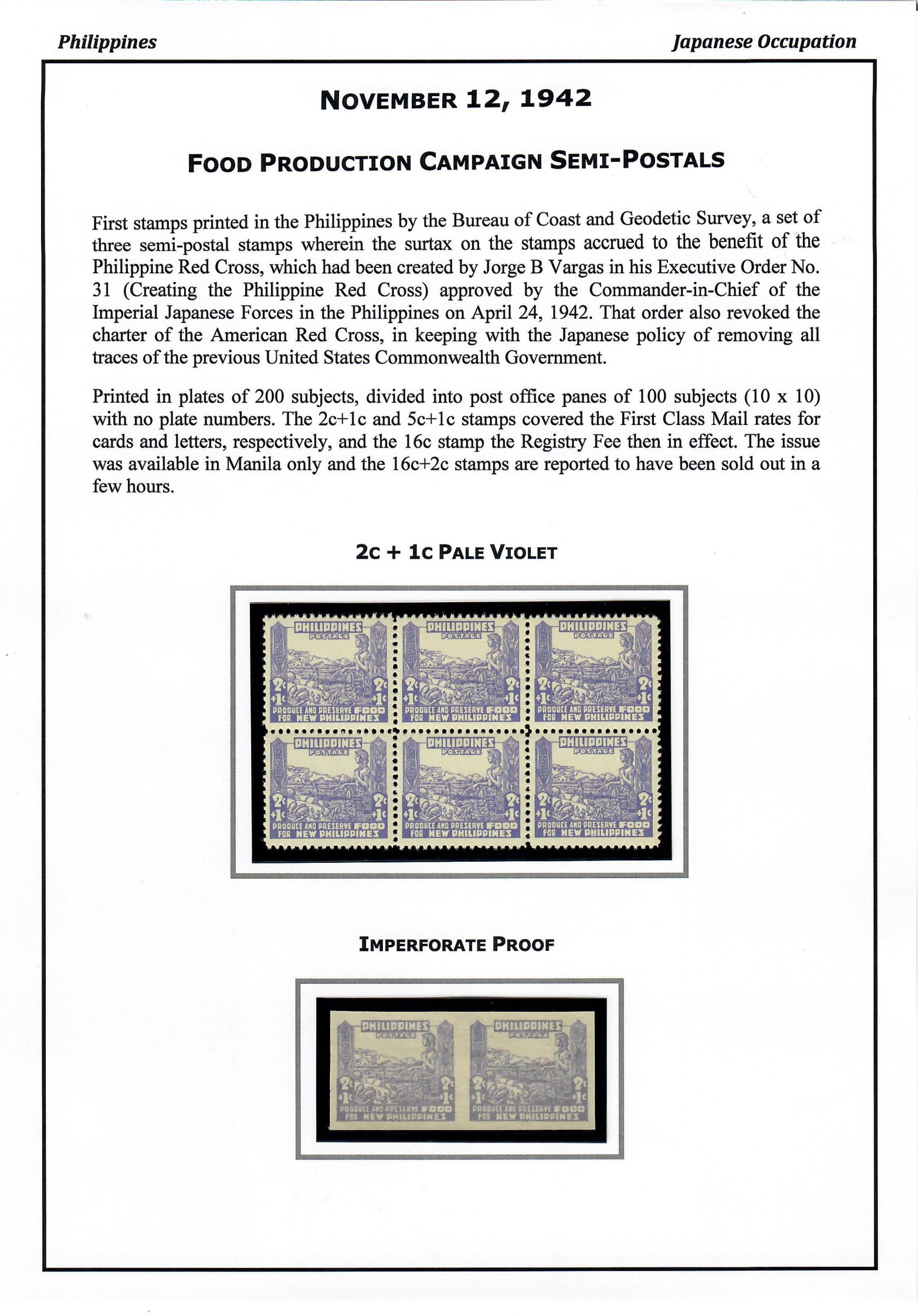 Philippines

Japanese Occupation

NOVEMBER 12, 1942

FOOD PRODUCTION CAMPAIGN SEMI-POSTALS

First stamps printed in the Philippines by the Bureau of Coast and Geodetic Survey, a set of three semi-postal stamps wherein the surtax on the stamps accrued to the benefit of the Philippine Red Cross, which had been created by Jorge B Vargas in his Executive Order No. 31 (Creating the Philippine Red Cross) approved by the Commander-in-Chief of the Imperial Japanese Forces in the Philippines on April 24, 1942. That order also revoked the charter of the American Red Cross, in keeping with the Japanese policy of removing all traces of the previous United States Commonwealth Government.

Printed in plates of 200 subjects, divided into post office panes of 100 subjects (10 x 10) with no plate numbers. The 2c+1c and 5c+1c stamps covered the First Class Mail rates for cards and letters, respectively, and the 16c stamp the Registry Fee then in effect. The issue was available in Manila only and the 16c+2c stamps are reported to have been sold out in a few hours.

2C + 1C PALE VIOLET

PHILIPPINES POSTAGE 2c +1c 2c +1c PRODUCE AND PRESERVE FOOD FOR NEW PHILIPPINES

PHILIPPINES POSTAGE 2c +1c 2c +1c PRODUCE AND PRESERVE FOOD FOR NEW PHILIPPINES

PHILIPPINES POSTAGE 2c +1c 2c +1c PRODUCE AND PRESERVE FOOD FOR NEW PHILIPPINES

PHILIPPINES POSTAGE 2c +1c 2c +1c PRODUCE AND PRESERVE FOOD FOR NEW PHILIPPINES

PHILIPPINES POSTAGE 2c +1c 2c +1c PRODUCE AND PRESERVE FOOD FOR NEW PHILIPPINES

PHILIPPINES POSTAGE 2c +1c 2c +1c PRODUCE AND PRESERVE FOOD FOR NEW PHILIPPINES

IMPERFORATE PROOF

PHILIPPINES POSTAGE 2c +1c 2c +1c PRODUCE AND PRESERVE FOOD FOR NEW PHILIPPINES

PHILIPPINES POSTAGE 2c +1c 2c +1c PRODUCE AND PRESERVE FOOD FOR NEW PHILIPPINES